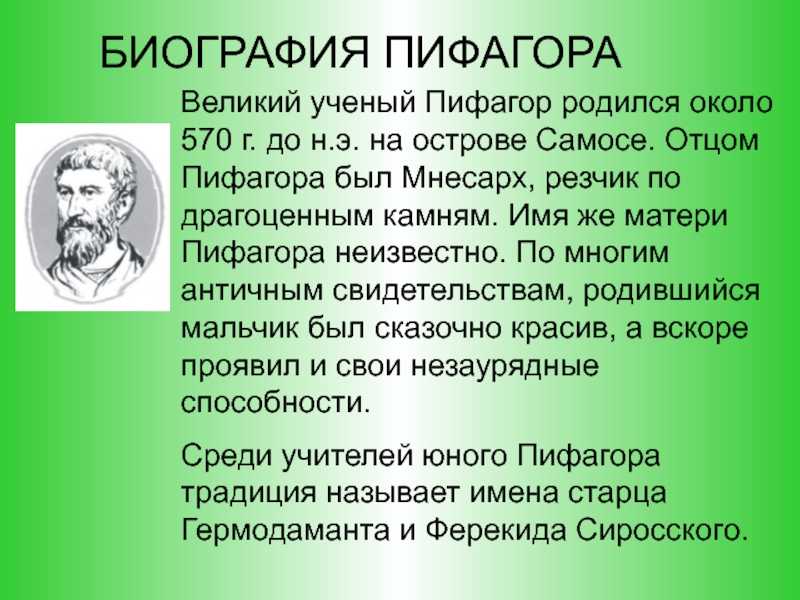 БИОГРАФИЯ ПИФАГОРА

Великий ученый Пифагор родился около 570 г. до н.э. на острове Самосе. Отцом Пифагора был Мнесарх, резчик по драгоценным камням. Имя же матери Пифагора неизвестно. По многим античным свидетельствам, родившийся мальчик был сказочно красив, а вскоре проявил и свои незаурядные способности.

Среди учителей юного Пифагора традиция называет имена старца Гермодаманта и Ферекида Сиросского.